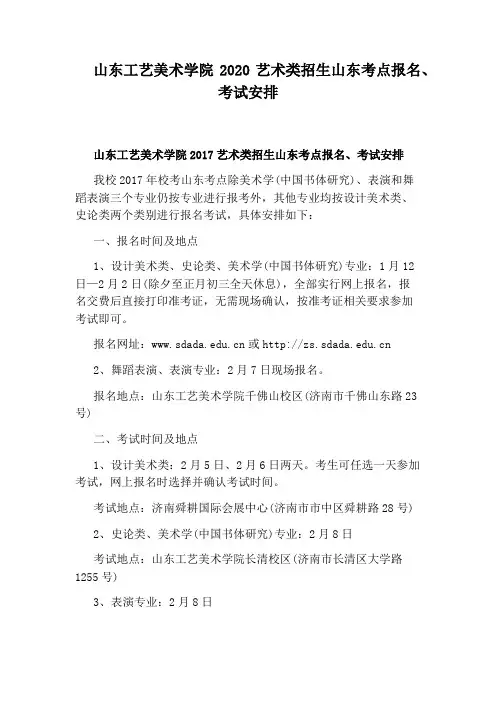 山东工艺美术学院 2020 艺术类招生山东考点报名、考试安排

山东工艺美术学院 2017 艺术类招生山东考点报名、考试安排

我校 2017 年校考山东考点除美术学(中国书体研究)、表演和舞蹈表演三个专业仍按专业进行报考外，其他专业均按设计美术类、史论类两个类别进行报名考试，具体安排如下：

一、报名时间及地点

1、设计美术类、史论类、美术学(中国书体研究)专业：1 月 12 日—2 月 2 日(除夕至正月初三全天休息)，全部实行网上报名，报名交费后直接打印准考证，无需现场确认，按准考证相关要求参加考试即可。

报名网址：www.sdada.edu.cn 或 http://zs.sdada.edu.cn

2、舞蹈表演、表演专业：2 月 7 日现场报名。

报名地点：山东工艺美术学院千佛山校区(济南市千佛山东路 23 号)

二、考试时间及地点

1、设计美术类：2 月 5 日、2 月 6 日两天。考生可任选一天参加考试，网上报名时选择并确认考试时间。

考试地点：济南舜耕国际会展中心(济南市市中区舜耕路 28 号)

2、史论类、美术学(中国书体研究)专业：2 月 8 日

考试地点：山东工艺美术学院长清校区(济南市长清区大学路 1255 号)

3、表演专业：2 月 8 日